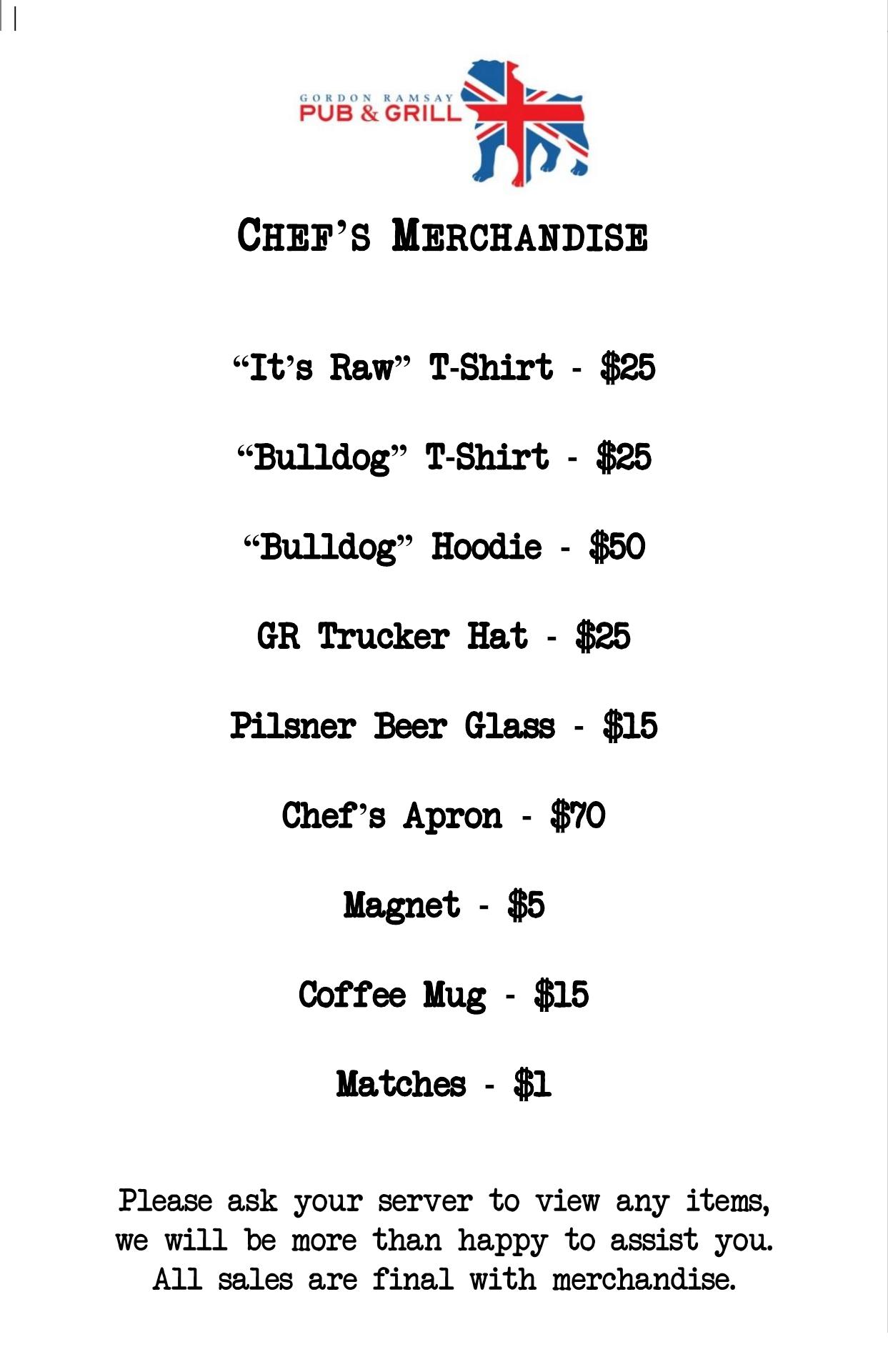 GORDON RAMSAY
PUB & GRILL

CHEF'S MERCHANDISE

"It's Raw" T-Shirt - $25

"Bulldog" T-Shirt - $25

"Bulldog" Hoodie - $50

GR Trucker Hat - $25

Pilsner Beer Glass - $15

Chef's Apron - $70

Magnet - $5

Coffee Mug - $15

Matches - $1

Please ask your server to view any items, we will be more than happy to assist you. All sales are final with merchandise.